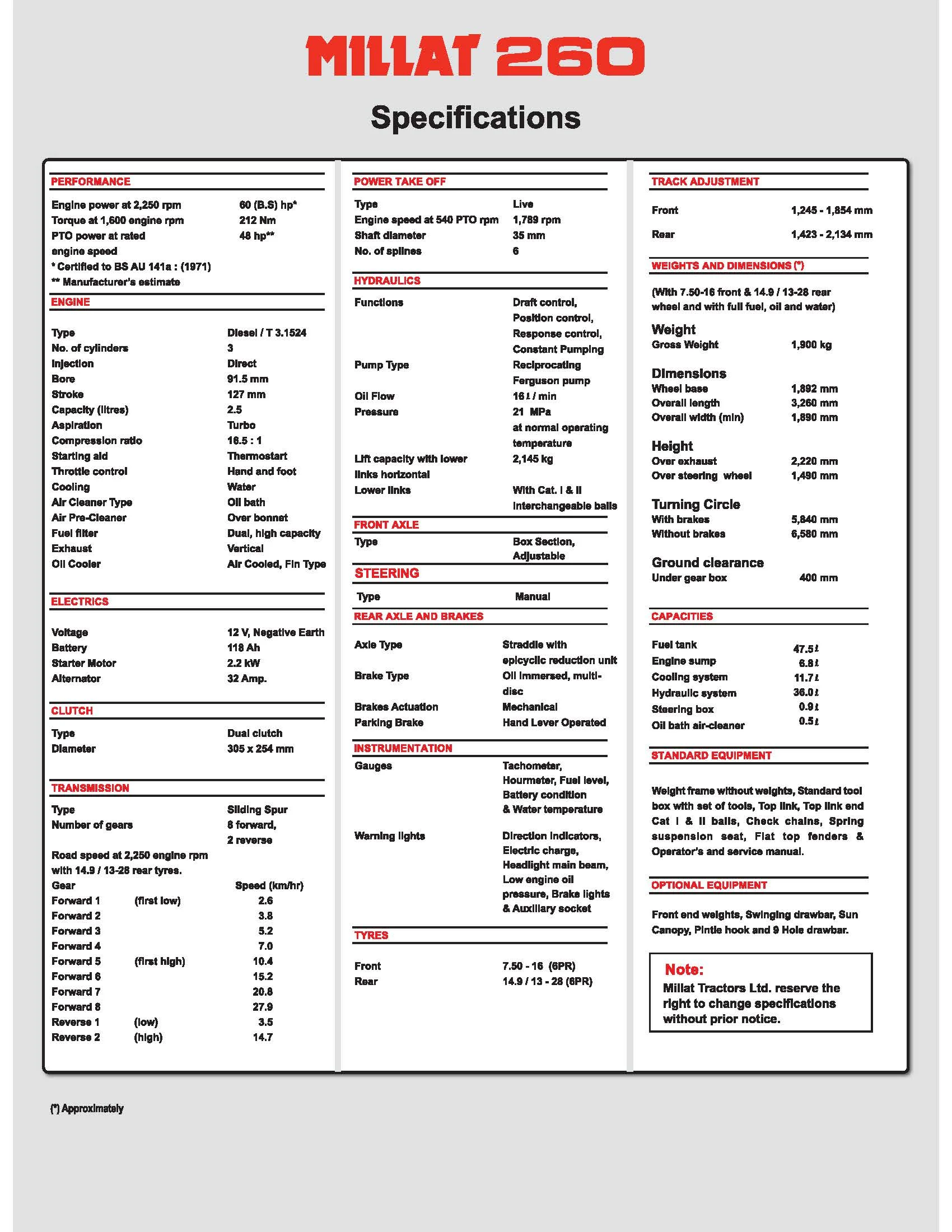 MILLAT 260

Specifications

PERFORMANCE

| | |
|---|---|
| Engine power at 2,250 rpm | 60 (B.S) hp* |
| Torque at 1,600 engine rpm | 212 Nm |
| PTO power at rated engine speed | 48 hp** |

* Certified to BS AU 141a : (1971)
** Manufacturer's estimate

ENGINE

| | |
|---|---|
| Type | Diesel / T 3.1524 |
| No. of cylinders | 3 |
| Injection | Direct |
| Bore | 91.5 mm |
| Stroke | 127 mm |
| Capacity (litres) | 2.5 |
| Aspiration | Turbo |
| Compression ratio | 16.5 : 1 |
| Starting aid | Thermostart |
| Throttle control | Hand and foot |
| Cooling | Water |
| Air Cleaner Type | Oil bath |
| Air Pre-Cleaner | Over bonnet |
| Fuel filter | Dual, high capacity |
| Exhaust | Vertical |
| Oil Cooler | Air Cooled, Fin Type |

ELECTRICS

| | |
|---|---|
| Voltage | 12 V, Negative Earth |
| Battery | 118 Ah |
| Starter Motor | 2.2 kW |
| Alternator | 32 Amp. |

CLUTCH

| | |
|---|---|
| Type | Dual clutch |
| Diameter | 305 x 254 mm |

TRANSMISSION

| | |
|---|---|
| Type | Sliding Spur |
| Number of gears | 8 forward, 2 reverse |

Road speed at 2,250 engine rpm with 14.9 / 13-28 rear tyres.

| Gear | | Speed (km/hr) |
|---|---|---|
| Forward 1 | (first low) | 2.6 |
| Forward 2 | | 3.8 |
| Forward 3 | | 5.2 |
| Forward 4 | | 7.0 |
| Forward 5 | (first high) | 10.4 |
| Forward 6 | | 15.2 |
| Forward 7 | | 20.8 |
| Forward 8 | | 27.9 |
| Reverse 1 | (low) | 3.5 |
| Reverse 2 | (high) | 14.7 |

POWER TAKE OFF

| | |
|---|---|
| Type | Live |
| Engine speed at 540 PTO rpm | 1,789 rpm |
| Shaft diameter | 35 mm |
| No. of splines | 6 |

HYDRAULICS

| | |
|---|---|
| Functions | Draft control, Position control, Response control, Constant Pumping |
| Pump Type | Reciprocating Ferguson pump |
| Oil Flow | 16 ℓ / min |
| Pressure | 21 MPa at normal operating temperature |
| Lift capacity with lower links horizontal | 2,145 kg |
| Lower links | With Cat. I & II interchangeable balls |

FRONT AXLE

| | |
|---|---|
| Type | Box Section, Adjustable |

STEERING

| | |
|---|---|
| Type | Manual |

REAR AXLE AND BRAKES

| | |
|---|---|
| Axle Type | Straddle with epicyclic reduction unit |
| Brake Type | Oil immersed, multi-disc |
| Brakes Actuation | Mechanical |
| Parking Brake | Hand Lever Operated |

INSTRUMENTATION

| | |
|---|---|
| Gauges | Tachometer, Hourmeter, Fuel level, Battery condition & Water temperature |
| Warning lights | Direction indicators, Electric charge, Headlight main beam, Low engine oil pressure, Brake lights & Auxiliary socket |

TYRES

| | |
|---|---|
| Front | 7.50 - 16 (6PR) |
| Rear | 14.9 / 13 - 28 (6PR) |

TRACK ADJUSTMENT

| | |
|---|---|
| Front | 1,245 - 1,854 mm |
| Rear | 1,423 - 2,134 mm |

WEIGHTS AND DIMENSIONS (*)

(With 7.50-16 front & 14.9 / 13-28 rear wheel and with full fuel, oil and water)

Weight

| | |
|---|---|
| Gross Weight | 1,900 kg |

Dimensions

| | |
|---|---|
| Wheel base | 1,892 mm |
| Overall length | 3,260 mm |
| Overall width (min) | 1,890 mm |

Height

| | |
|---|---|
| Over exhaust | 2,220 mm |
| Over steering wheel | 1,490 mm |

Turning Circle

| | |
|---|---|
| With brakes | 5,840 mm |
| Without brakes | 6,580 mm |

Ground clearance

| | |
|---|---|
| Under gear box | 400 mm |

CAPACITIES

| | |
|---|---|
| Fuel tank | 47.5 ℓ |
| Engine sump | 6.8 ℓ |
| Cooling system | 11.7 ℓ |
| Hydraulic system | 36.0 ℓ |
| Steering box | 0.9 ℓ |
| Oil bath air-cleaner | 0.5 ℓ |

STANDARD EQUIPMENT

Weight frame without weights, Standard tool box with set of tools, Top link, Top link end Cat I & II balls, Check chains, Spring suspension seat, Flat top fenders & Operator's and service manual.

OPTIONAL EQUIPMENT

Front end weights, Swinging drawbar, Sun Canopy, Pintle hook and 9 Hole drawbar.

Note:
Millat Tractors Ltd. reserve the right to change specifications without prior notice.

(*) Approximately